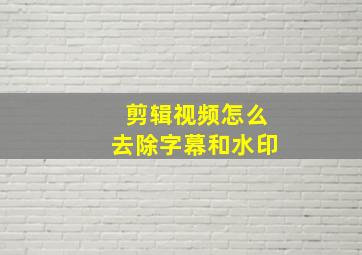 剪辑视频怎么
去除字幕和水印